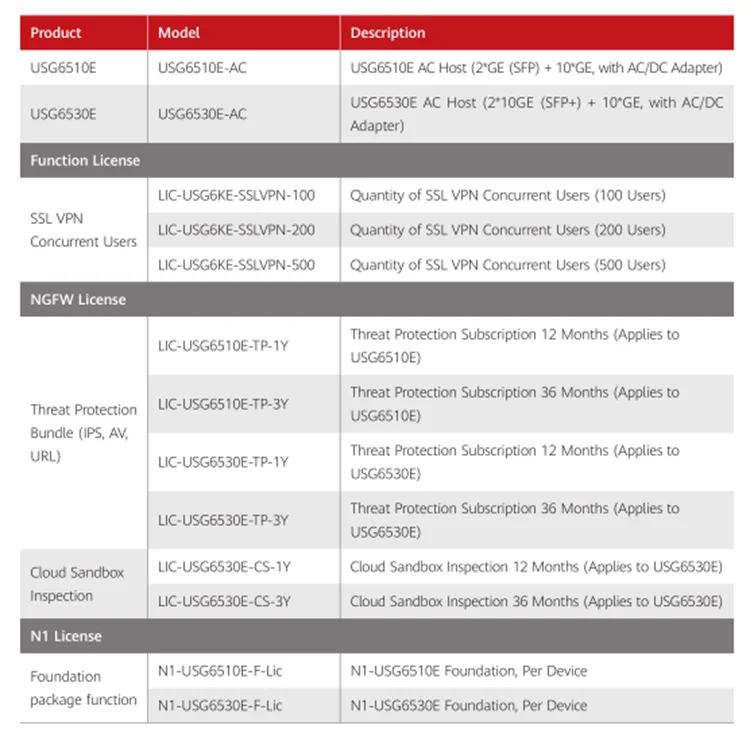 | Product | Model | Description |
|---|---|---|
| USG6510E | USG6510E-AC | USG6510E AC Host (2*GE (SFP) + 10*GE, with AC/DC Adapter) |
| USG6530E | USG6530E-AC | USG6530E AC Host (2*10GE (SFP+) + 10*GE, with AC/DC Adapter) |
| Function License | | |
| SSL VPN Concurrent Users | LIC-USG6KE-SSLVPN-100 | Quantity of SSL VPN Concurrent Users (100 Users) |
| | LIC-USG6KE-SSLVPN-200 | Quantity of SSL VPN Concurrent Users (200 Users) |
| | LIC-USG6KE-SSLVPN-500 | Quantity of SSL VPN Concurrent Users (500 Users) |
| NGFW License | | |
| Threat Protection Bundle (IPS, AV, URL) | LIC-USG6510E-TP-1Y | Threat Protection Subscription 12 Months (Applies to USG6510E) |
| | LIC-USG6510E-TP-3Y | Threat Protection Subscription 36 Months (Applies to USG6510E) |
| | LIC-USG6530E-TP-1Y | Threat Protection Subscription 12 Months (Applies to USG6530E) |
| | LIC-USG6530E-TP-3Y | Threat Protection Subscription 36 Months (Applies to USG6530E) |
| Cloud Sandbox Inspection | LIC-USG6530E-CS-1Y | Cloud Sandbox Inspection 12 Months (Applies to USG6530E) |
| | LIC-USG6530E-CS-3Y | Cloud Sandbox Inspection 36 Months (Applies to USG6530E) |
| N1 License | | |
| Foundation package function | N1-USG6510E-F-Lic | N1-USG6510E Foundation, Per Device |
| | N1-USG6530E-F-Lic | N1-USG6530E Foundation, Per Device |